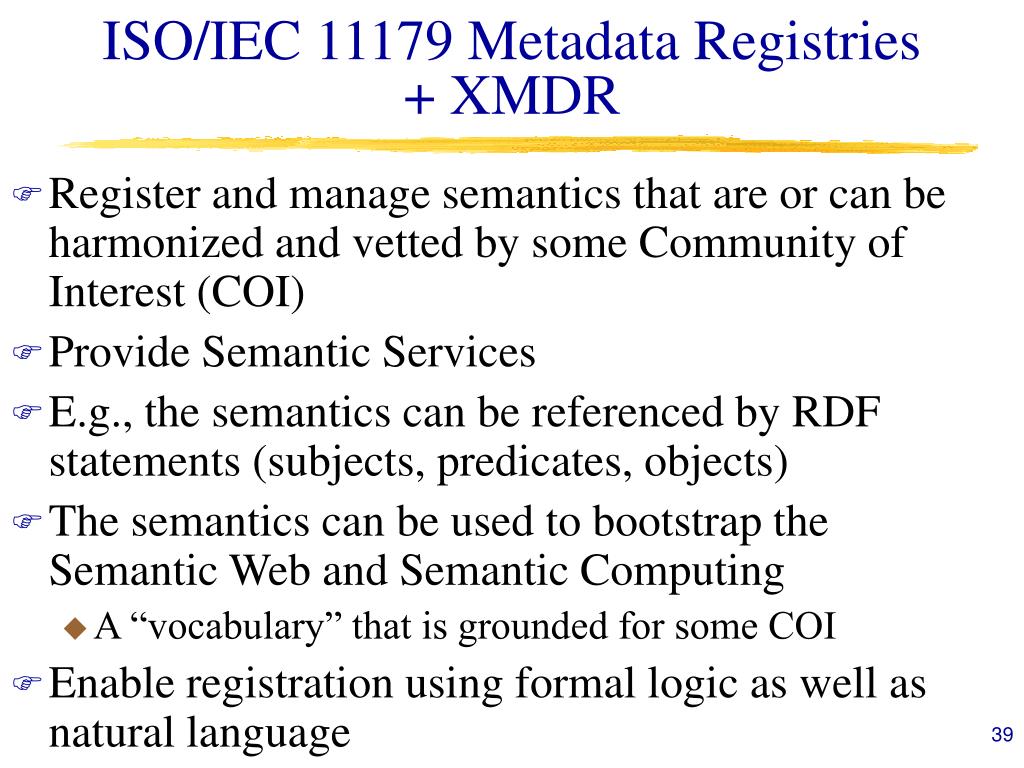 ISO/IEC 11179 Metadata Registries + XMDR

Register and manage semantics that are or can be harmonized and vetted by some Community of Interest (COI)

Provide Semantic Services

E.g., the semantics can be referenced by RDF statements (subjects, predicates, objects)

The semantics can be used to bootstrap the Semantic Web and Semantic Computing

A “vocabulary” that is grounded for some COI

Enable registration using formal logic as well as natural language

39